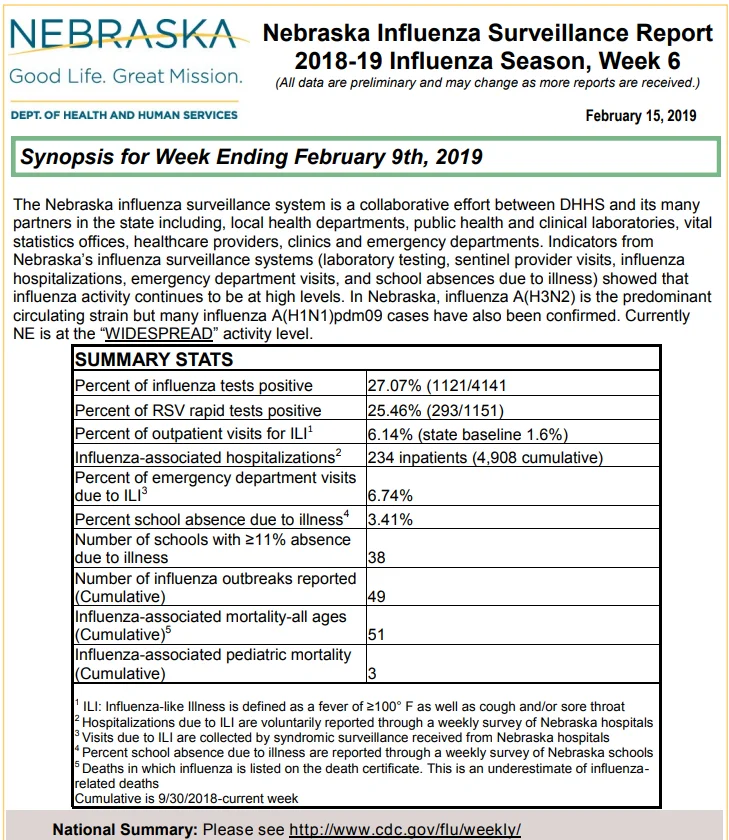 NEBRASKA
Good Life. Great Mission.
DEPT. OF HEALTH AND HUMAN SERVICES

Nebraska Influenza Surveillance Report
2018-19 Influenza Season, Week 6
(All data are preliminary and may change as more reports are received.)

February 15, 2019

Synopsis for Week Ending February 9th, 2019

The Nebraska influenza surveillance system is a collaborative effort between DHHS and its many partners in the state including, local health departments, public health and clinical laboratories, vital statistics offices, healthcare providers, clinics and emergency departments. Indicators from Nebraska's influenza surveillance systems (laboratory testing, sentinel provider visits, influenza hospitalizations, emergency department visits, and school absences due to illness) showed that influenza activity continues to be at high levels. In Nebraska, influenza A(H3N2) is the predominant circulating strain but many influenza A(H1N1)pdm09 cases have also been confirmed. Currently NE is at the "WIDESPREAD" activity level.

| SUMMARY STATS | |
|---|---|
| Percent of influenza tests positive | 27.07% (1121/4141 |
| Percent of RSV rapid tests positive | 25.46% (293/1151) |
| Percent of outpatient visits for ILI$^1$ | 6.14% (state baseline 1.6%) |
| Influenza-associated hospitalizations$^2$ | 234 inpatients (4,908 cumulative) |
| Percent of emergency department visits due to ILI$^3$ | 6.74% |
| Percent school absence due to illness$^4$ | 3.41% |
| Number of schools with ≥11% absence due to illness | 38 |
| Number of influenza outbreaks reported (Cumulative) | 49 |
| Influenza-associated mortality-all ages (Cumulative)$^5$ | 51 |
| Influenza-associated pediatric mortality (Cumulative) | 3 |

$^1$ ILI: Influenza-like Illness is defined as a fever of ≥100° F as well as cough and/or sore throat
$^2$ Hospitalizations due to ILI are voluntarily reported through a weekly survey of Nebraska hospitals
$^3$ Visits due to ILI are collected by syndromic surveillance received from Nebraska hospitals
$^4$ Percent school absence due to illness are reported through a weekly survey of Nebraska schools
$^5$ Deaths in which influenza is listed on the death certificate. This is an underestimate of influenza-related deaths
Cumulative is 9/30/2018-current week

National Summary: Please see http://www.cdc.gov/flu/weekly/